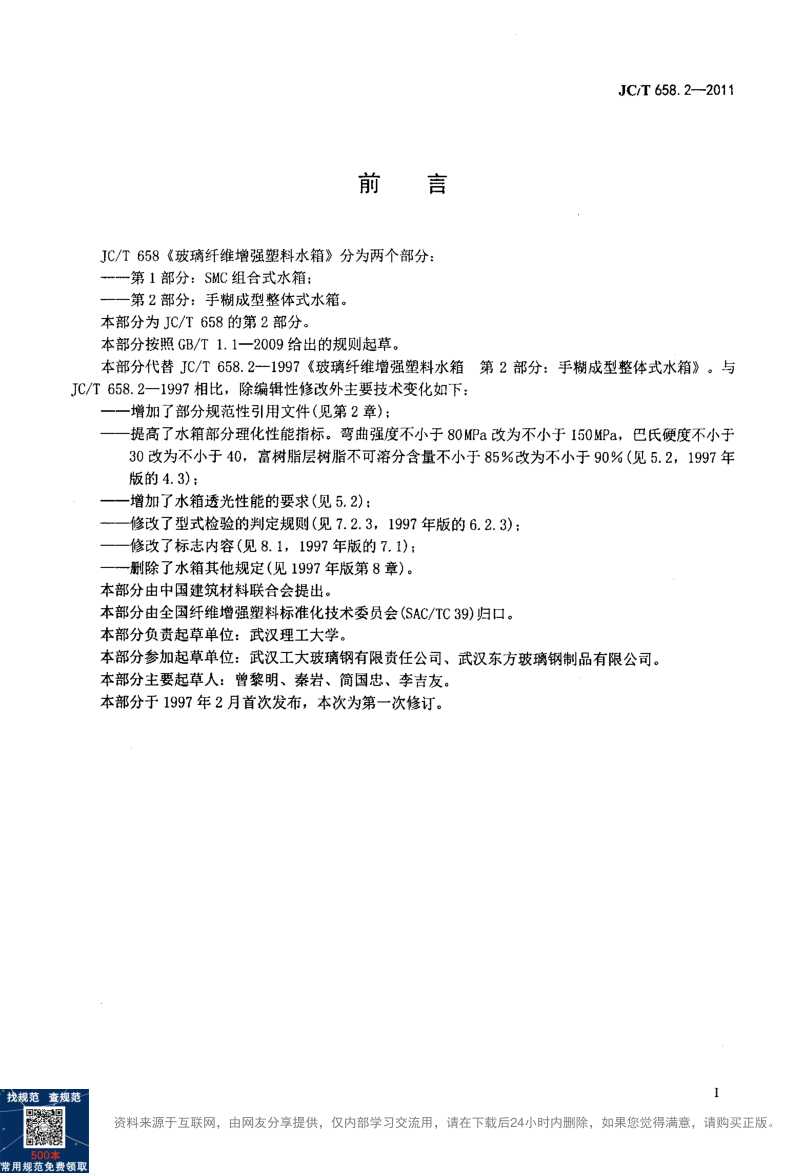 JC/T 658.2—2011

前　言

JC/T 658《玻璃纤维增强塑料水箱》分为两个部分：
——第1部分：SMC组合式水箱；
——第2部分：手糊成型整体式水箱。
本部分为JC/T 658的第2部分。
本部分按照GB/T 1.1—2009给出的规则起草。
本部分代替JC/T 658.2—1997《玻璃纤维增强塑料水箱　第2部分：手糊成型整体式水箱》。与JC/T 658.2—1997相比，除编辑性修改外主要技术变化如下：
——增加了部分规范性引用文件(见第2章)；
——提高了水箱部分理化性能指标。弯曲强度不小于80MPa改为不小于150MPa，巴氏硬度不小于30改为不小于40，富树脂层树脂不可溶分含量不小于85%改为不小于90%(见5.2，1997年版的4.3)；
——增加了水箱透光性能的要求(见5.2)；
——修改了型式检验的判定规则(见7.2.3，1997年版的6.2.3)；
——修改了标志内容(见8.1，1997年版的7.1)；
——删除了水箱其他规定(见1997年版第8章)。
本部分由中国建筑材料联合会提出。
本部分由全国纤维增强塑料标准化技术委员会(SAC/TC 39)归口。
本部分负责起草单位：武汉理工大学。
本部分参加起草单位：武汉工大玻璃钢有限责任公司、武汉东方玻璃钢制品有限公司。
本部分主要起草人：曾黎明、秦岩、简国忠、李吉友。
本部分于1997年2月首次发布，本次为第一次修订。

I

找规范　查规范
500本
常用规范免费领取
资料来源于互联网，由网友分享提供，仅内部学习交流用，请在下载后24小时内删除，如果您觉得满意，请购买正版。